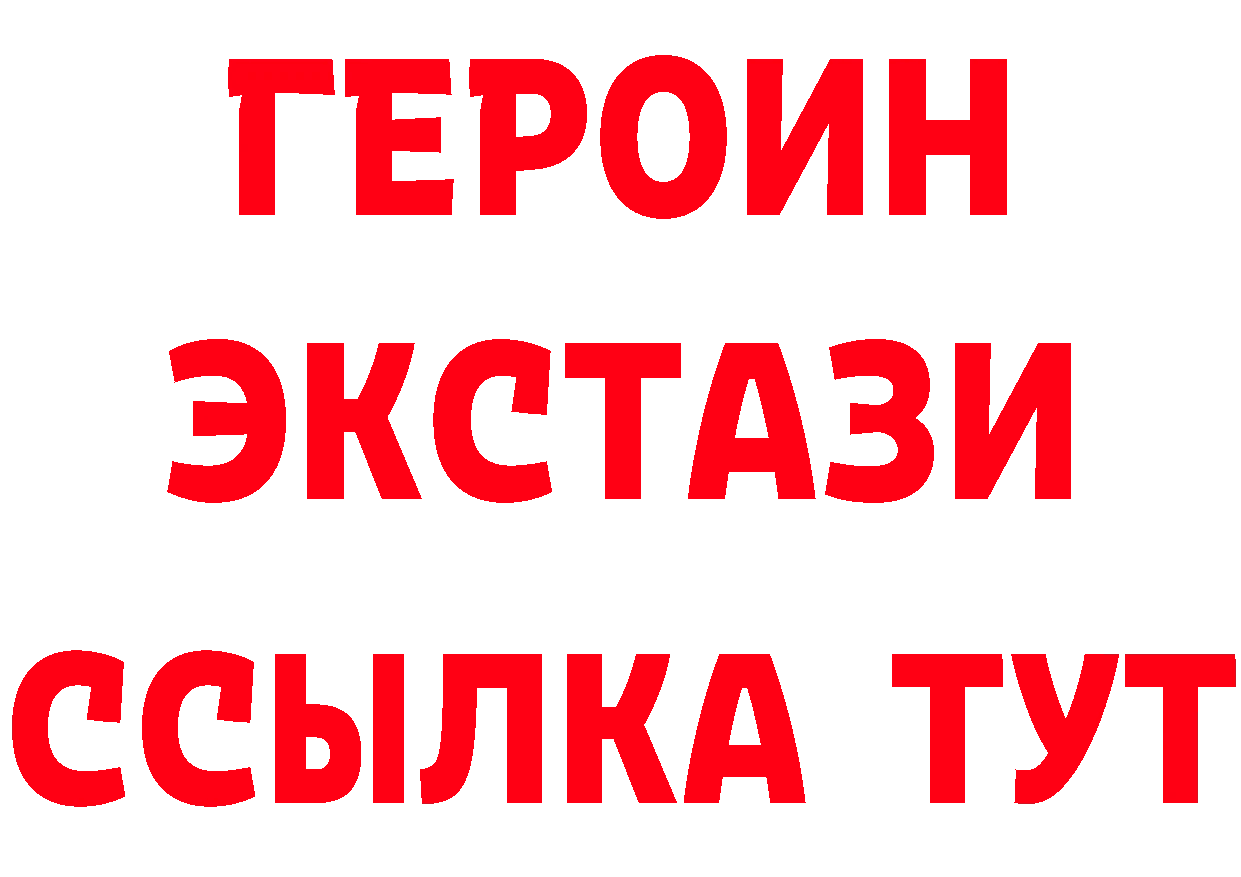 ГЕРОИН
ЭКСТАЗИ
ССЫЛКА ТУТ